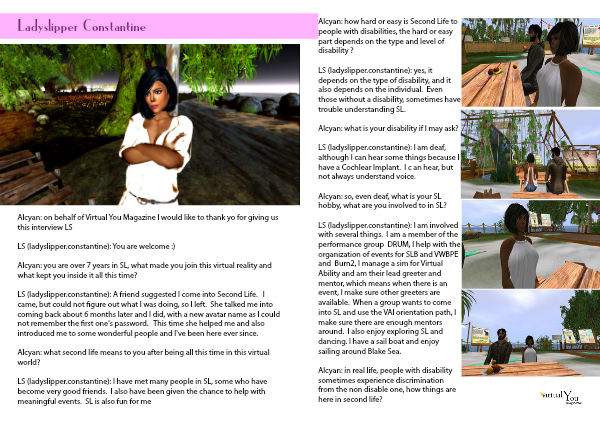 Ladyslipper Constantine

Alcyan: on behalf of Virtual You Magazine I would like to thank yo for giving us this interview LS

LS (ladyslipper.constantine): You are welcome :)

Alcyan: you are over 7 years in SL, what made you join this virtual reality and what kept you inside it all this time?

LS (ladyslipper.constantine): A friend suggested I come into Second Life. I came, but could not figure out what I was doing, so I left. She talked me into coming back about 6 months later and I did, with a new avatar name as I could not remember the first one's password. This time she helped me and also introduced me to some wonderful people and I've been here ever since.

Alcyan: what second life means to you after being all this time in this virtual world?

LS (ladyslipper.constantine): I have met many people in SL, some who have become very good friends. I also have been given the chance to help with meaningful events. SL is also fun for me

Alcyan: how hard or easy is Second Life to people with disabilities, the hard or easy part depends on the type and level of disability ?

LS (ladyslipper.constantine): yes, it depends on the type of disability, and it also depends on the individual. Even those without a disability, sometimes have trouble understanding SL.

Alcyan: what is your disability if I may ask?

LS (ladyslipper.constantine): I am deaf, although I can hear some things because I have a Cochlear Implant. I c an hear, but not always understand voice.

Alcyan: so, even deaf, what is your SL hobby, what are you involved to in SL?

LS (ladyslipper.constantine): I am involved with several things. I am a member of the performance group DRUM, I help with the organization of events for SLB and VWBPE and Burn2, I manage a sim for Virtual Ability and am their lead greeter and mentor, which means when there is an event, I make sure other greeters are available. When a group wants to come into SL and use the VAI orientation path, I make sure there are enough mentors around. I also enjoy exploring SL and dancing. I have a sail boat and enjoy sailing around Blake Sea.

Alcyan: in real life, people with disability sometimes experience discrimination from the non disable one, how things are here in second life?

Virtual You